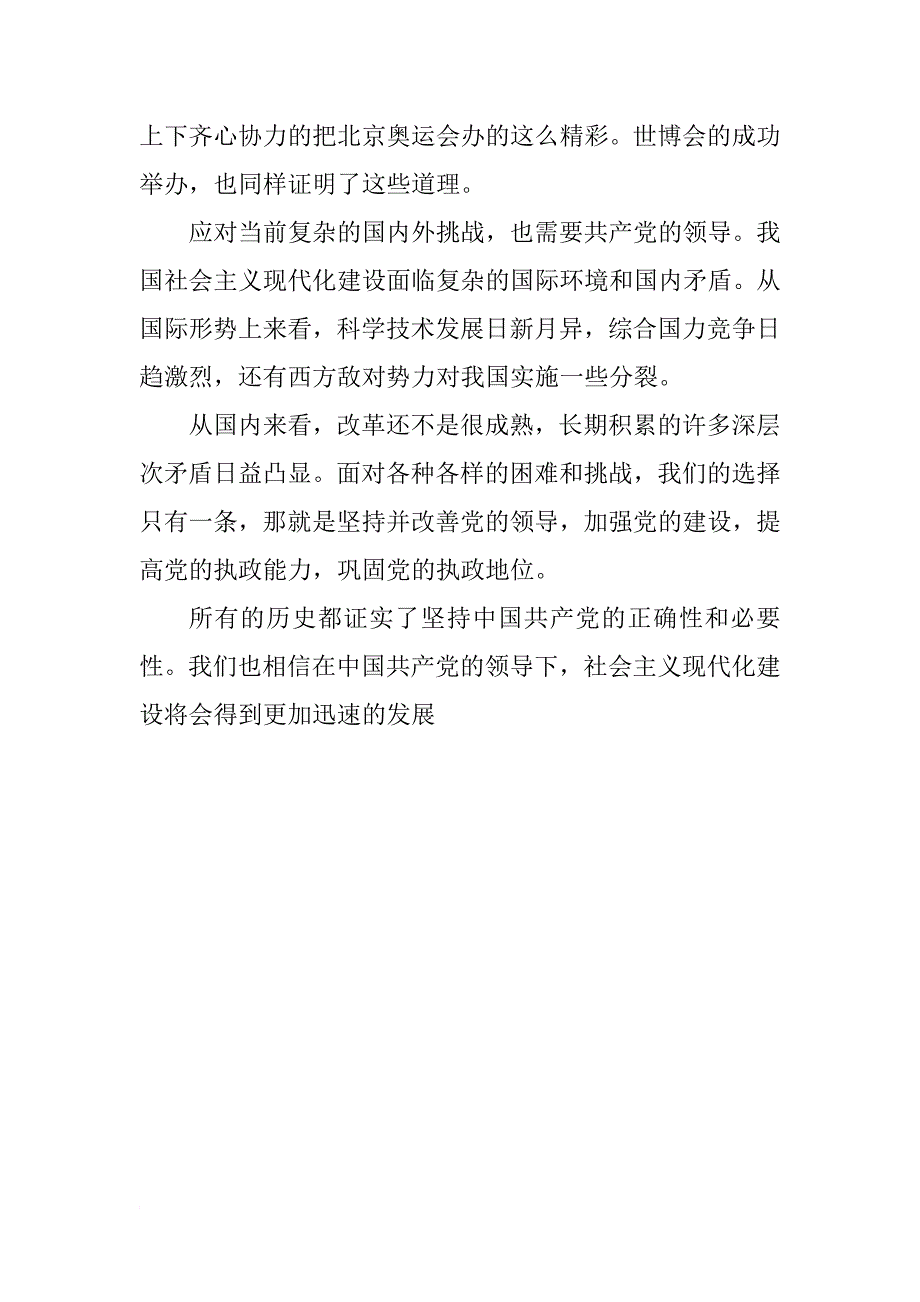 上下齐心协力的把北京奥运会办的这么精彩。世博会的成功举办，也同样证明了这些道理。

应对当前复杂的国内外挑战，也需要共产党的领导。我国社会主义现代化建设面临复杂的国际环境和国内矛盾。从国际形势上来看，科学技术发展日新月异，综合国力竞争日趋激烈，还有西方敌对势力对我国实施一些分裂。

从国内来看，改革还不是很成熟，长期积累的许多深层次矛盾日益凸显。面对各种各样的困难和挑战，我们的选择只有一条，那就是坚持并改善党的领导，加强党的建设，提高党的执政能力，巩固党的执政地位。

所有的历史都证实了坚持中国共产党的正确性和必要性。我们也相信在中国共产党的领导下，社会主义现代化建设将会得到更加迅速的发展